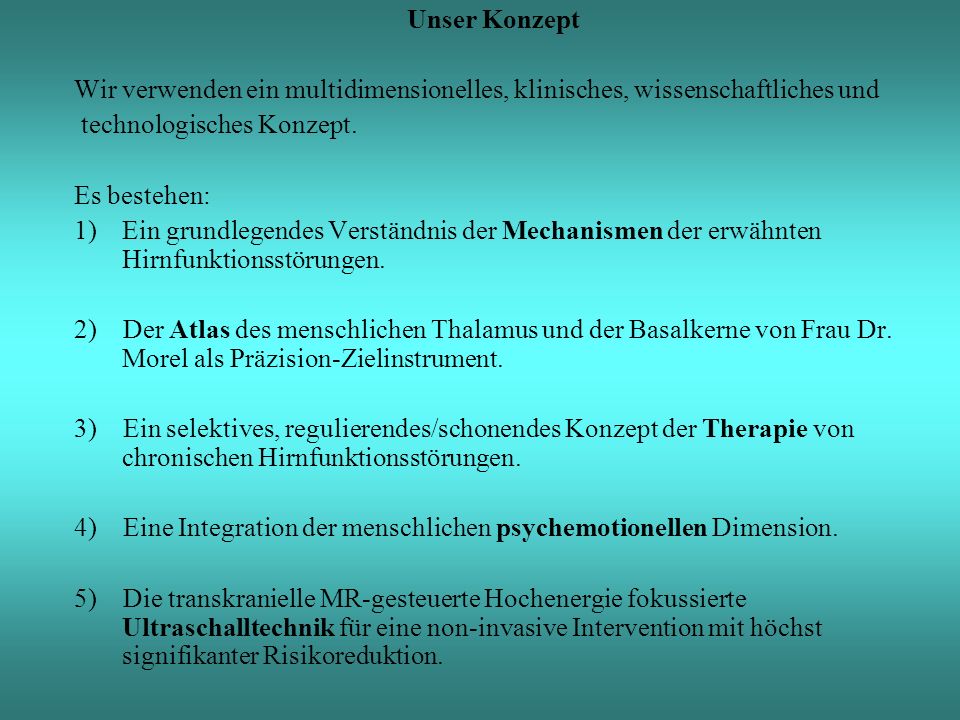 Unser Konzept

Wir verwenden ein multidimensionelles, klinisches, wissenschaftliches und technologisches Konzept.

Es bestehen:
1) Ein grundlegendes Verständnis der Mechanismen der erwähnten Hirnfunktionsstörungen.

2) Der Atlas des menschlichen Thalamus und der Basalkerne von Frau Dr. Morel als Präzision-Zielinstrument.

3) Ein selektives, regulierendes/schonendes Konzept der Therapie von chronischen Hirnfunktionsstörungen.

4) Eine Integration der menschlichen psychemotionellen Dimension.

5) Die transkranielle MR-gesteuerte Hochenergie fokussierte Ultraschalltechnik für eine non-invasive Intervention mit höchst signifikanter Risikoreduktion.